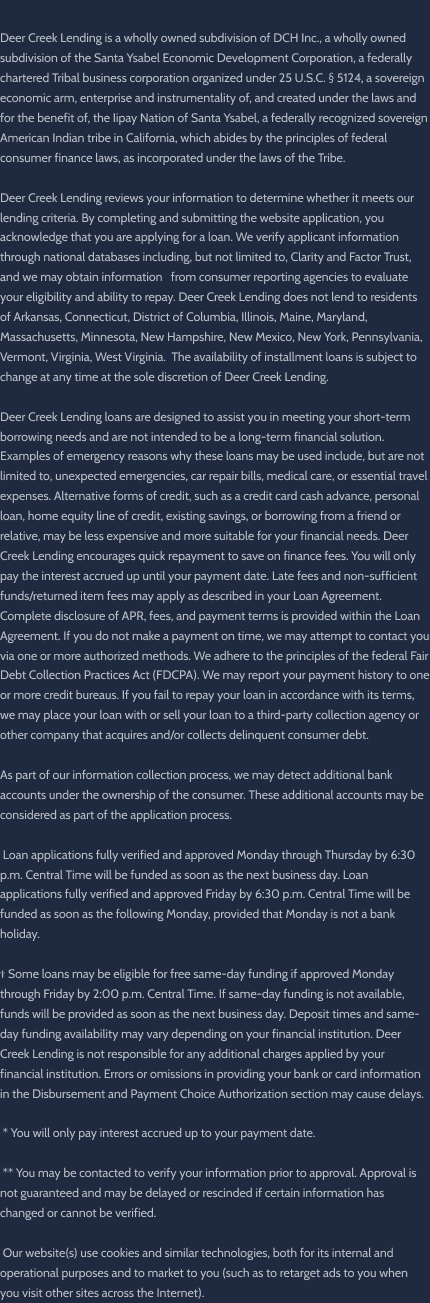 Deer Creek Lending is a wholly owned subdivision of DCH Inc., a wholly owned subdivision of the Santa Ysabel Economic Development Corporation, a federally chartered Tribal business corporation organized under 25 U.S.C. § 5124, a sovereign economic arm, enterprise and instrumentality of, and created under the laws and for the benefit of, the Iipay Nation of Santa Ysabel, a federally recognized sovereign American Indian tribe in California, which abides by the principles of federal consumer finance laws, as incorporated under the laws of the Tribe.

Deer Creek Lending reviews your information to determine whether it meets our lending criteria. By completing and submitting the website application, you acknowledge that you are applying for a loan. We verify applicant information through national databases including, but not limited to, Clarity and Factor Trust, and we may obtain information from consumer reporting agencies to evaluate your eligibility and ability to repay. Deer Creek Lending does not lend to residents of Arkansas, Connecticut, District of Columbia, Illinois, Maine, Maryland, Massachusetts, Minnesota, New Hampshire, New Mexico, New York, Pennsylvania, Vermont, Virginia, West Virginia. The availability of installment loans is subject to change at any time at the sole discretion of Deer Creek Lending.

Deer Creek Lending loans are designed to assist you in meeting your short-term borrowing needs and are not intended to be a long-term financial solution. Examples of emergency reasons why these loans may be used include, but are not limited to, unexpected emergencies, car repair bills, medical care, or essential travel expenses. Alternative forms of credit, such as a credit card cash advance, personal loan, home equity line of credit, existing savings, or borrowing from a friend or relative, may be less expensive and more suitable for your financial needs. Deer Creek Lending encourages quick repayment to save on finance fees. You will only pay the interest accrued up until your payment date. Late fees and non-sufficient funds/returned item fees may apply as described in your Loan Agreement. Complete disclosure of APR, fees, and payment terms is provided within the Loan Agreement. If you do not make a payment on time, we may attempt to contact you via one or more authorized methods. We adhere to the principles of the federal Fair Debt Collection Practices Act (FDCPA). We may report your payment history to one or more credit bureaus. If you fail to repay your loan in accordance with its terms, we may place your loan with or sell your loan to a third-party collection agency or other company that acquires and/or collects delinquent consumer debt.

As part of our information collection process, we may detect additional bank accounts under the ownership of the consumer. These additional accounts may be considered as part of the application process.

Loan applications fully verified and approved Monday through Thursday by 6:30 p.m. Central Time will be funded as soon as the next business day. Loan applications fully verified and approved Friday by 6:30 p.m. Central Time will be funded as soon as the following Monday, provided that Monday is not a bank holiday.

† Some loans may be eligible for free same-day funding if approved Monday through Friday by 2:00 p.m. Central Time. If same-day funding is not available, funds will be provided as soon as the next business day. Deposit times and same-day funding availability may vary depending on your financial institution. Deer Creek Lending is not responsible for any additional charges applied by your financial institution. Errors or omissions in providing your bank or card information in the Disbursement and Payment Choice Authorization section may cause delays.

* You will only pay interest accrued up to your payment date.

** You may be contacted to verify your information prior to approval. Approval is not guaranteed and may be delayed or rescinded if certain information has changed or cannot be verified.

Our website(s) use cookies and similar technologies, both for its internal and operational purposes and to market to you (such as to retarget ads to you when you visit other sites across the Internet).